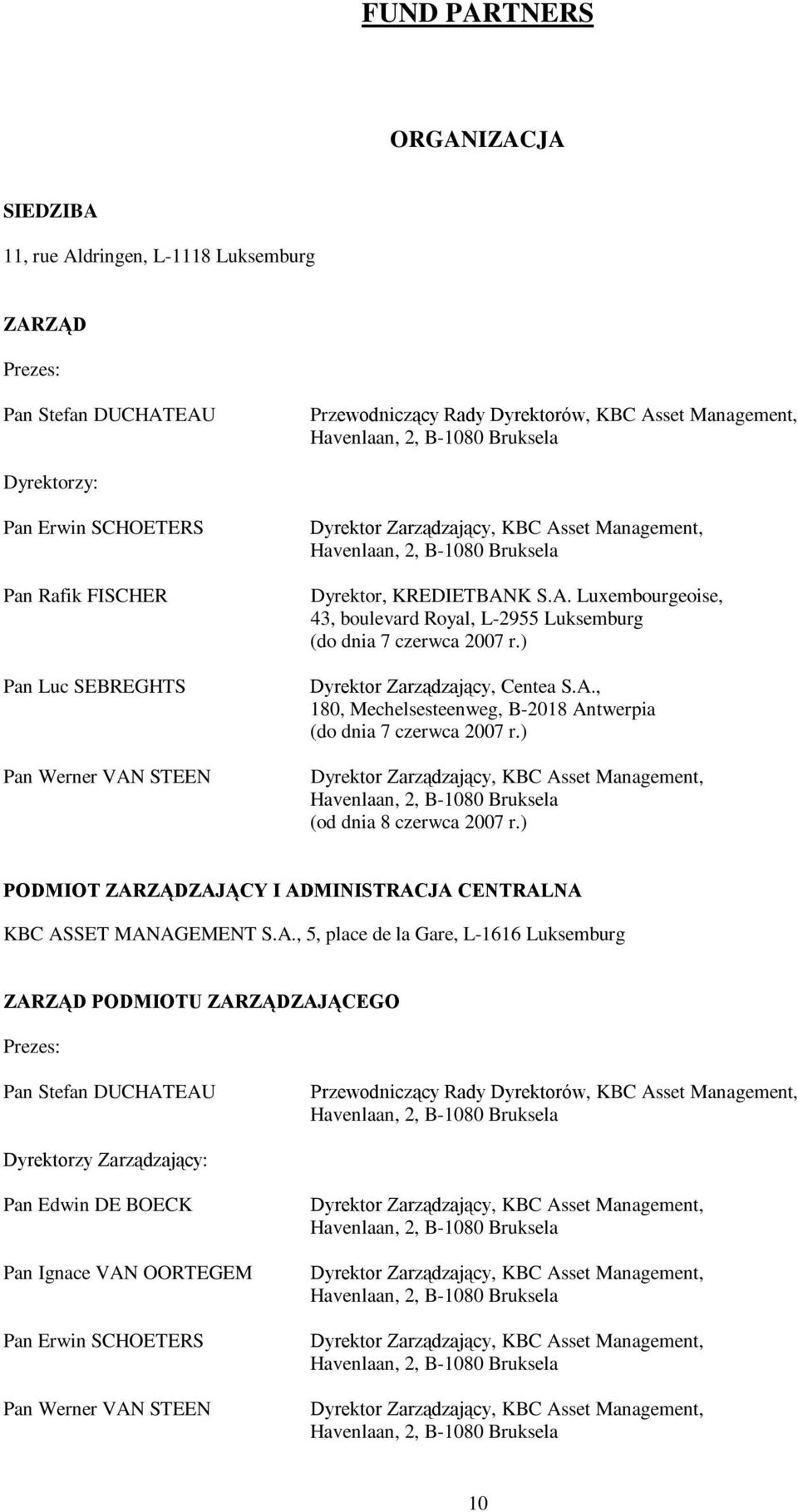 FUND PARTNERS

ORGANIZACJA

SIEDZIBA

11, rue Aldringen, L-1118 Luksemburg

ZARZĄD

Prezes:

Pan Stefan DUCHATEAU
Przewodniczący Rady Dyrektorów, KBC Asset Management, Havenlaan, 2, B-1080 Bruksela

Dyrektorzy:

Pan Erwin SCHOETERS
Dyrektor Zarządzający, KBC Asset Management, Havenlaan, 2, B-1080 Bruksela

Pan Rafik FISCHER
Dyrektor, KREDIETBANK S.A. Luxembourgeoise, 43, boulevard Royal, L-2955 Luksemburg (do dnia 7 czerwca 2007 r.)

Pan Luc SEBREGHTS
Dyrektor Zarządzający, Centea S.A., 180, Mechelsesteenweg, B-2018 Antwerpia (do dnia 7 czerwca 2007 r.)

Pan Werner VAN STEEN
Dyrektor Zarządzający, KBC Asset Management, Havenlaan, 2, B-1080 Bruksela (od dnia 8 czerwca 2007 r.)

PODMIOT ZARZĄDZAJĄCY I ADMINISTRACJA CENTRALNA

KBC ASSET MANAGEMENT S.A., 5, place de la Gare, L-1616 Luksemburg

ZARZĄD PODMIOTU ZARZĄDZAJĄCEGO

Prezes:

Pan Stefan DUCHATEAU
Przewodniczący Rady Dyrektorów, KBC Asset Management, Havenlaan, 2, B-1080 Bruksela

Dyrektorzy Zarządzający:

Pan Edwin DE BOECK
Dyrektor Zarządzający, KBC Asset Management, Havenlaan, 2, B-1080 Bruksela

Pan Ignace VAN OORTEGEM
Dyrektor Zarządzający, KBC Asset Management, Havenlaan, 2, B-1080 Bruksela

Pan Erwin SCHOETERS
Dyrektor Zarządzający, KBC Asset Management, Havenlaan, 2, B-1080 Bruksela

Pan Werner VAN STEEN
Dyrektor Zarządzający, KBC Asset Management, Havenlaan, 2, B-1080 Bruksela

10